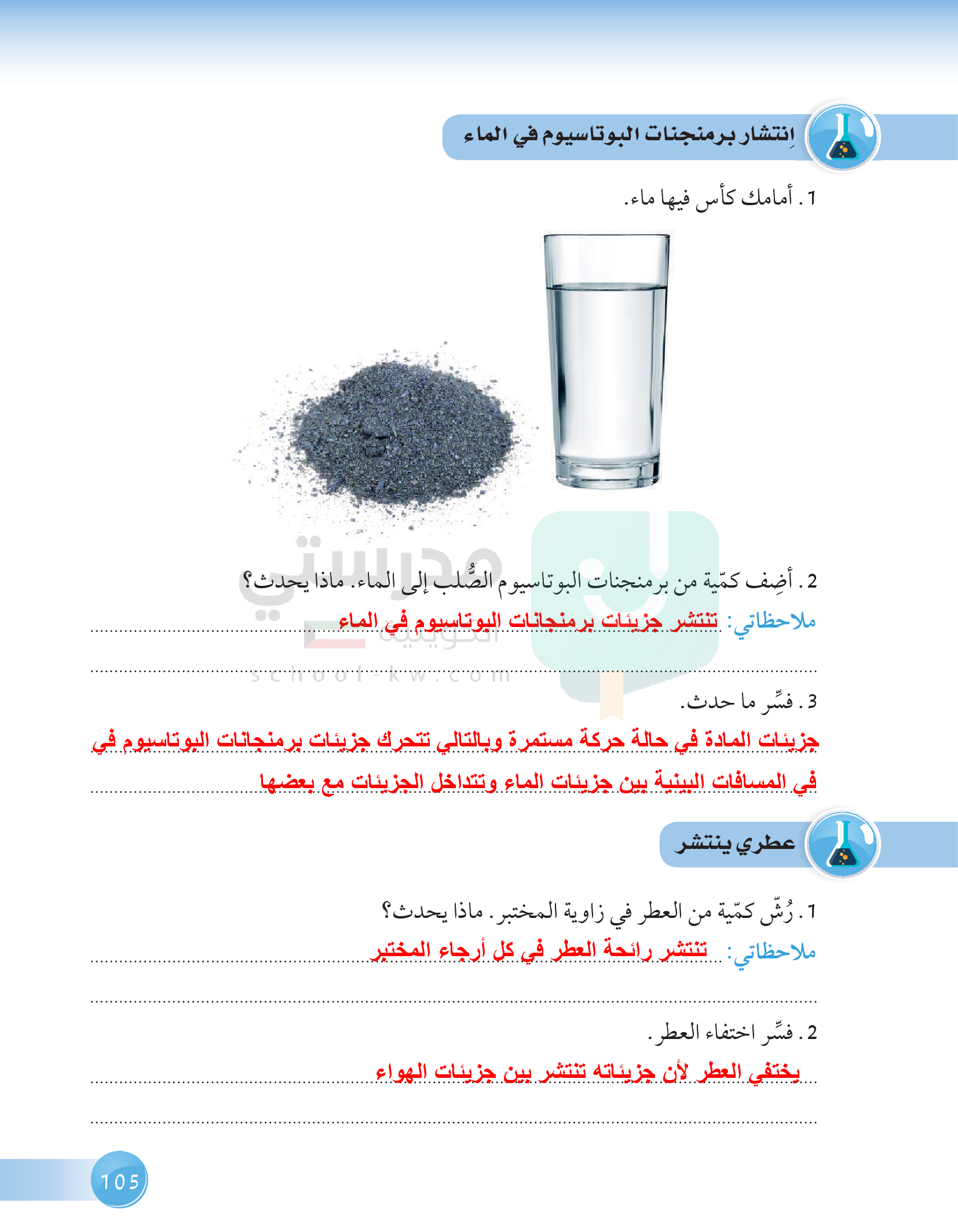 اِنتشار برمنجنات البوتاسيوم في الماء

1. أمامك كأس فيها ماء.

مدرستي الكويتية
school-kw.com

2. أضِف كمّية من برمنجنات البوتاسيوم الصُّلب إلى الماء. ماذا يحدث؟

ملاحظاتي: تنتشر جزيئات برمنجانات البوتاسيوم في الماء

3. فسِّر ما حدث.

جزيئات المادة في حالة حركة مستمرة وبالتالي تتحرك جزيئات برمنجانات البوتاسيوم في في المسافات البينية بين جزيئات الماء وتتداخل الجزيئات مع بعضها

عطري ينتشر

1. رُشّ كمّية من العطر في زاوية المختبر. ماذا يحدث؟

ملاحظاتي: تنتشر رائحة العطر في كل أرجاء المختبر

2. فسِّر اختفاء العطر.

يختفي العطر لأن جزيئاته تنتشر بين جزيئات الهواء

105